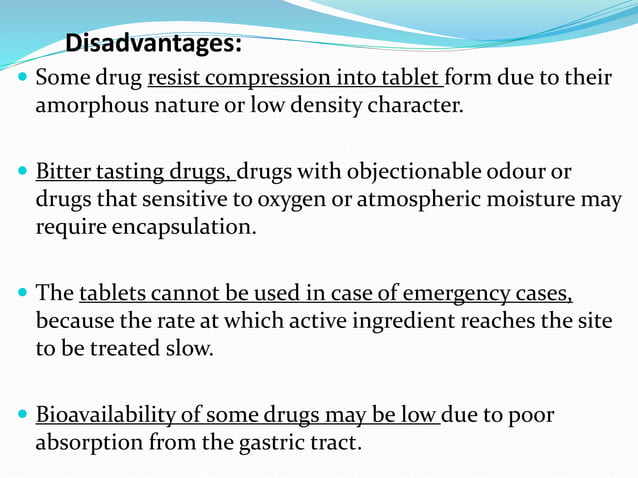 Disadvantages:

• Some drug resist compression into tablet form due to their amorphous nature or low density character.

• Bitter tasting drugs, drugs with objectionable odour or drugs that sensitive to oxygen or atmospheric moisture may require encapsulation.

• The tablets cannot be used in case of emergency cases, because the rate at which active ingredient reaches the site to be treated slow.

• Bioavailability of some drugs may be low due to poor absorption from the gastric tract.